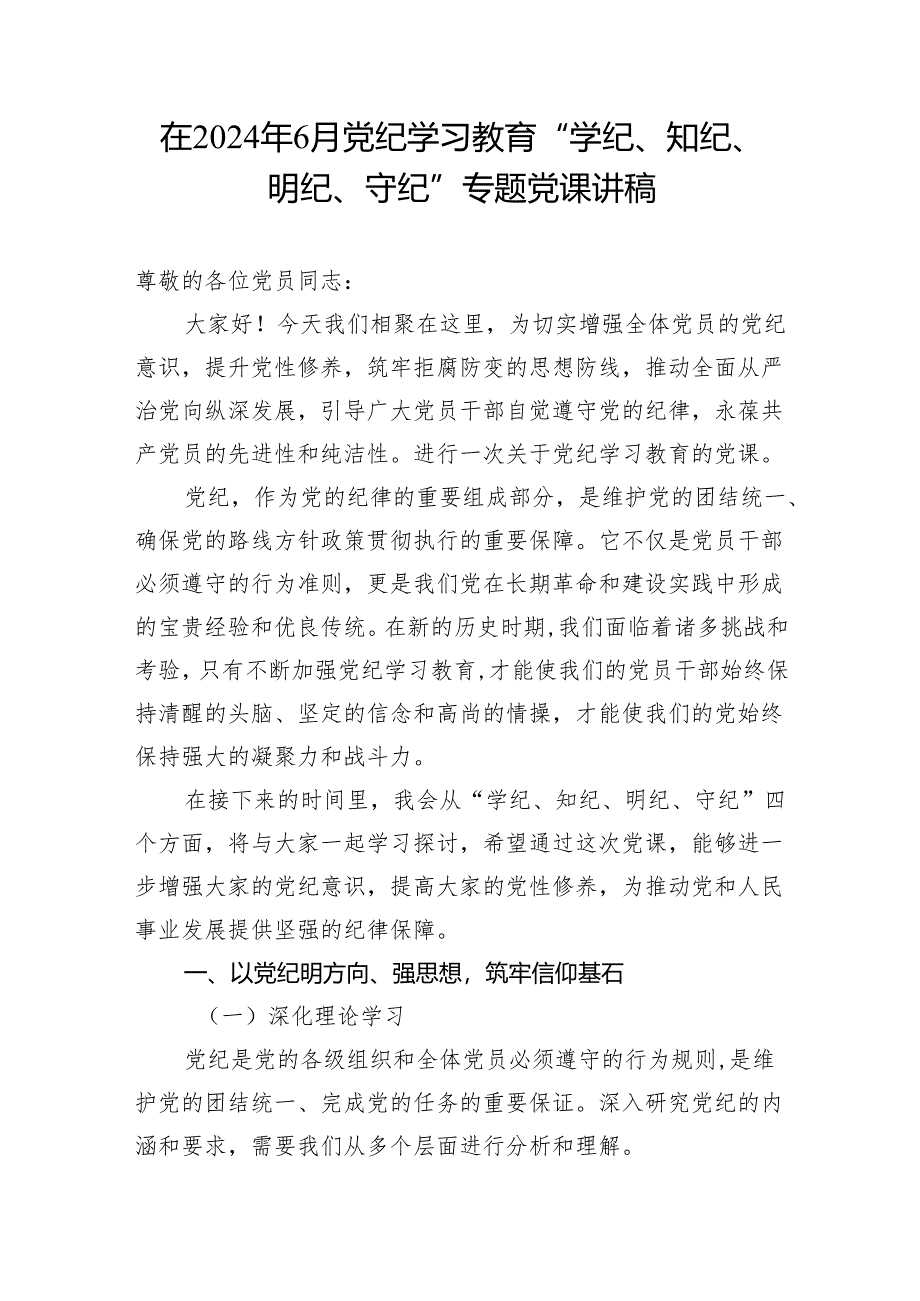 在2024年6月党纪学习教育“学纪、知纪、明纪、守纪”专题党课讲稿

尊敬的各位党员同志：

大家好！今天我们相聚在这里，为切实增强全体党员的党纪意识，提升党性修养，筑牢拒腐防变的思想防线，推动全面从严治党向纵深发展，引导广大党员干部自觉遵守党的纪律，永葆共产党员的先进性和纯洁性。进行一次关于党纪学习教育的党课。

党纪，作为党的纪律的重要组成部分，是维护党的团结统一、确保党的路线方针政策贯彻执行的重要保障。它不仅是党员干部必须遵守的行为准则，更是我们党在长期革命和建设实践中形成的宝贵经验和优良传统。在新的历史时期，我们面临着诸多挑战和考验，只有不断加强党纪学习教育，才能使我们的党员干部始终保持清醒的头脑、坚定的信念和高尚的情操，才能使我们的党始终保持强大的凝聚力和战斗力。

在接下来的时间里，我会从“学纪、知纪、明纪、守纪”四个方面，将与大家一起学习探讨，希望通过这次党课，能够进一步增强大家的党纪意识，提高大家的党性修养，为推动党和人民事业发展提供坚强的纪律保障。

一、以党纪明方向、强思想，筑牢信仰基石

（一）深化理论学习

党纪是党的各级组织和全体党员必须遵守的行为规则，是维护党的团结统一、完成党的任务的重要保证。深入研究党纪的内涵和要求，需要我们从多个层面进行分析和理解。